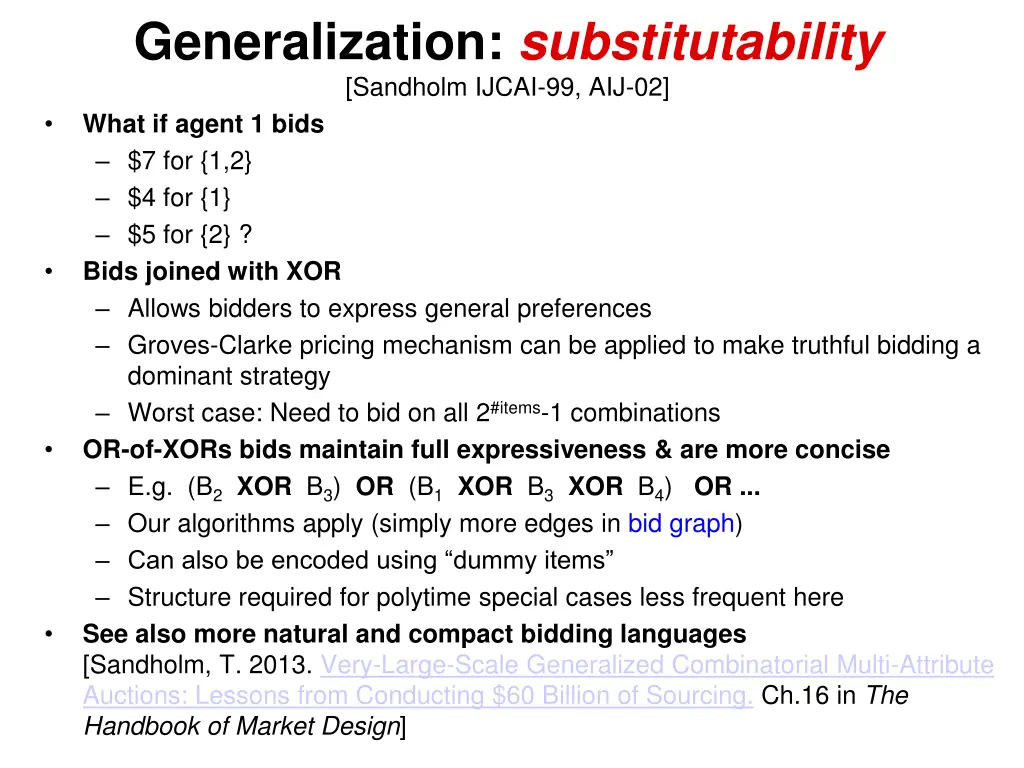 Generalization: substitutability
[Sandholm IJCAI-99, AIJ-02]

• What if agent 1 bids
 – \$7 for {1,2}
 – \$4 for {1}
 – \$5 for {2} ?
• Bids joined with XOR
 – Allows bidders to express general preferences
 – Groves-Clarke pricing mechanism can be applied to make truthful bidding a dominant strategy
 – Worst case: Need to bid on all $2^{\#items}$-1 combinations
• OR-of-XORs bids maintain full expressiveness & are more concise
 – E.g. ($B_2$ XOR $B_3$) OR ($B_1$ XOR $B_3$ XOR $B_4$) OR ...
 – Our algorithms apply (simply more edges in bid graph)
 – Can also be encoded using “dummy items”
 – Structure required for polytime special cases less frequent here
• See also more natural and compact bidding languages
[Sandholm, T. 2013. Very-Large-Scale Generalized Combinatorial Multi-Attribute Auctions: Lessons from Conducting \$60 Billion of Sourcing. Ch.16 in The Handbook of Market Design]